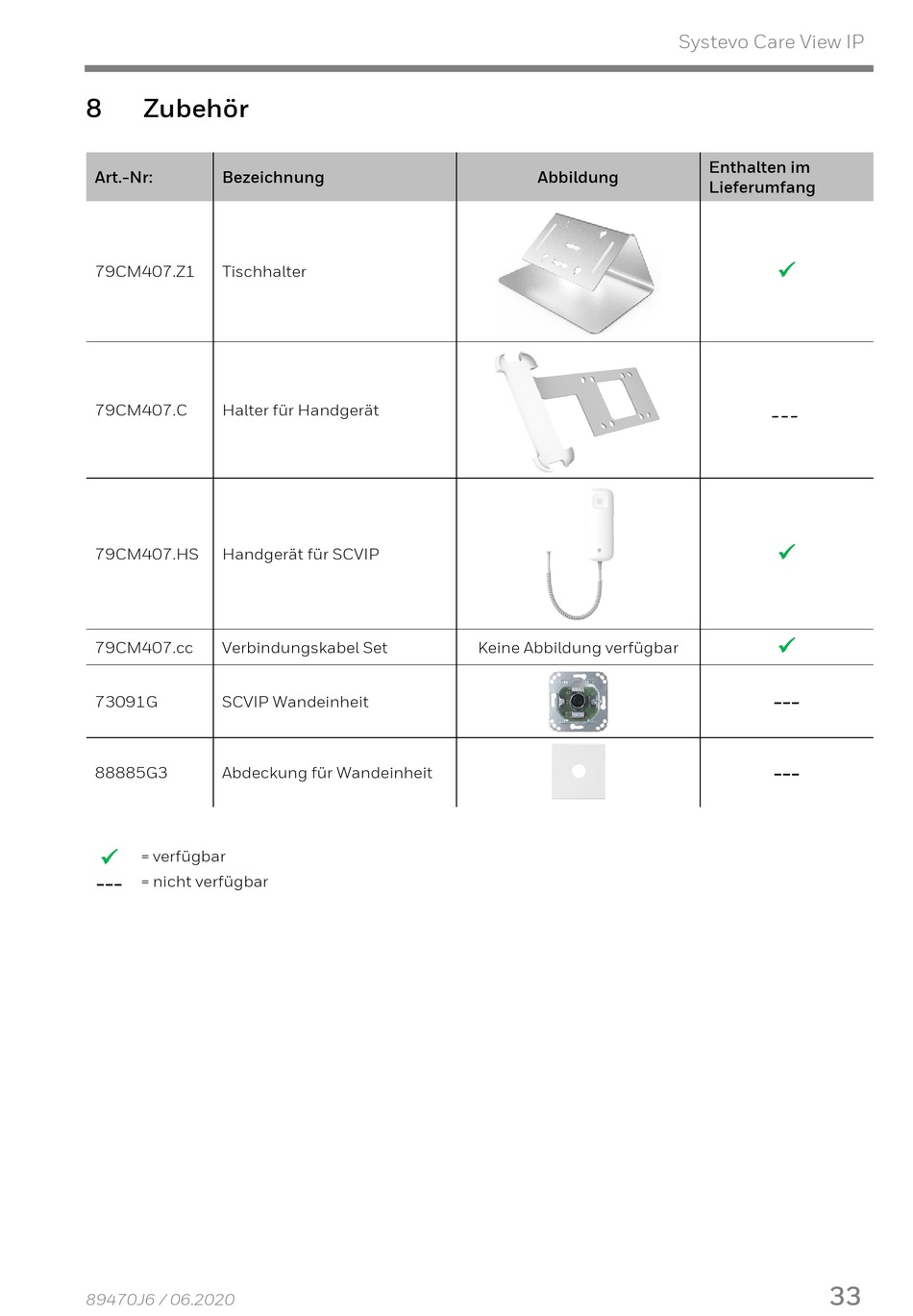 Systevo Care View IP

8 Zubehör

| Art.-Nr: | Bezeichnung | Abbildung | Enthalten im Lieferumfang |
|---|---|---|---|
| 79CM407.Z1 | Tischhalter | | ✓ |
| 79CM407.C | Halter für Handgerät | | --- |
| 79CM407.HS | Handgerät für SCVIP | | ✓ |
| 79CM407.cc | Verbindungskabel Set | Keine Abbildung verfügbar | ✓ |
| 73091G | SCVIP Wandeinheit | | --- |
| 88885G3 | Abdeckung für Wandeinheit | | --- |

✓ = verfügbar
--- = nicht verfügbar

89470J6 / 06.2020

33